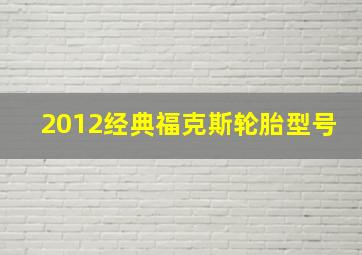 2012经典福克斯轮胎型号